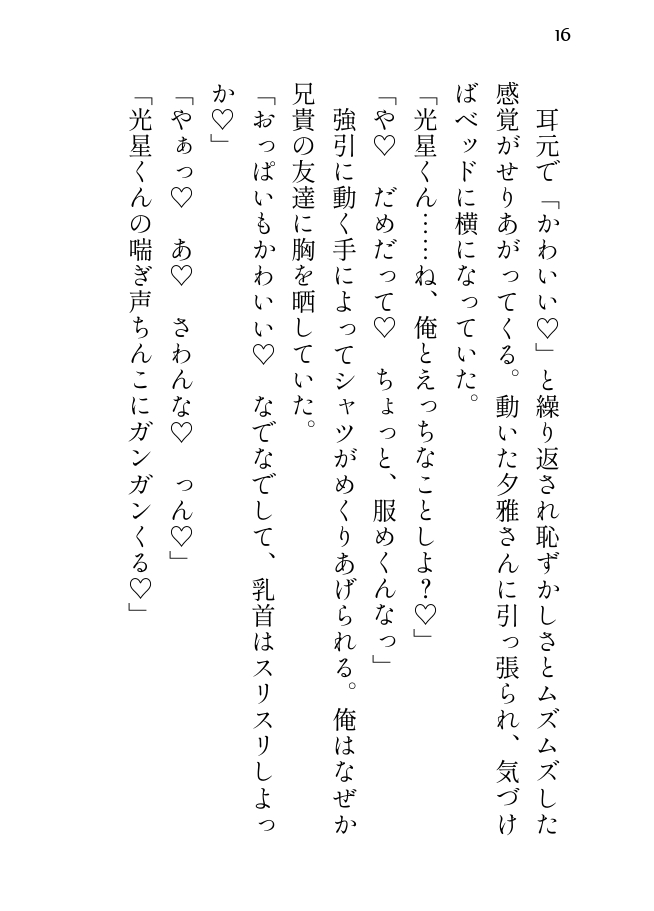 16

耳元で「かわいい♡」と繰り返され恥ずかしさとムズムズした感覚がせりあがってくる。動いた夕雅さんに引っ張られ、気づけばベッドに横になっていた。

「光星くん……ね、俺とえっちなことしよ？♡」

「や♡　だめだって♡　ちょっと、服めくんなっ」

強引に動く手によってシャツがめくりあげられる。俺はなぜか兄貴の友達に胸を晒していた。

「おっぱいもかわいい♡　なでなでして、乳首はスリスリしよっか♡」

「やぁっ♡　あ♡　さわんな♡　っん♡」

「光星くんの喘ぎ声ちんこにガンガンくる♡」